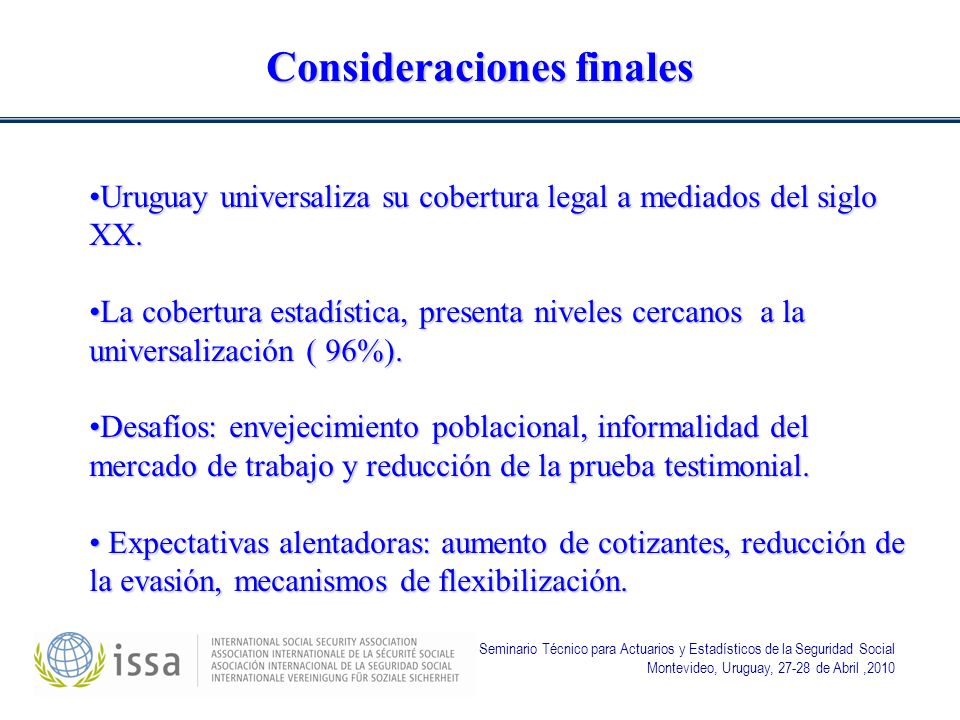 Consideraciones finales

•Uruguay universaliza su cobertura legal a mediados del siglo XX.

•La cobertura estadística, presenta niveles cercanos a la universalización ( 96%).

•Desafíos: envejecimiento poblacional, informalidad del mercado de trabajo y reducción de la prueba testimonial.

• Expectativas alentadoras: aumento de cotizantes, reducción de la evasión, mecanismos de flexibilización.

issa
INTERNATIONAL SOCIAL SECURITY ASSOCIATION
ASSOCIATION INTERNATIONALE DE LA SÉCURITÉ SOCIALE
ASOCIACIÓN INTERNACIONAL DE LA SEGURIDAD SOCIAL
INTERNATIONALE VEREINIGUNG FÜR SOZIALE SICHERHEIT

Seminario Técnico para Actuarios y Estadísticos de la Seguridad Social
Montevideo, Uruguay, 27-28 de Abril ,2010